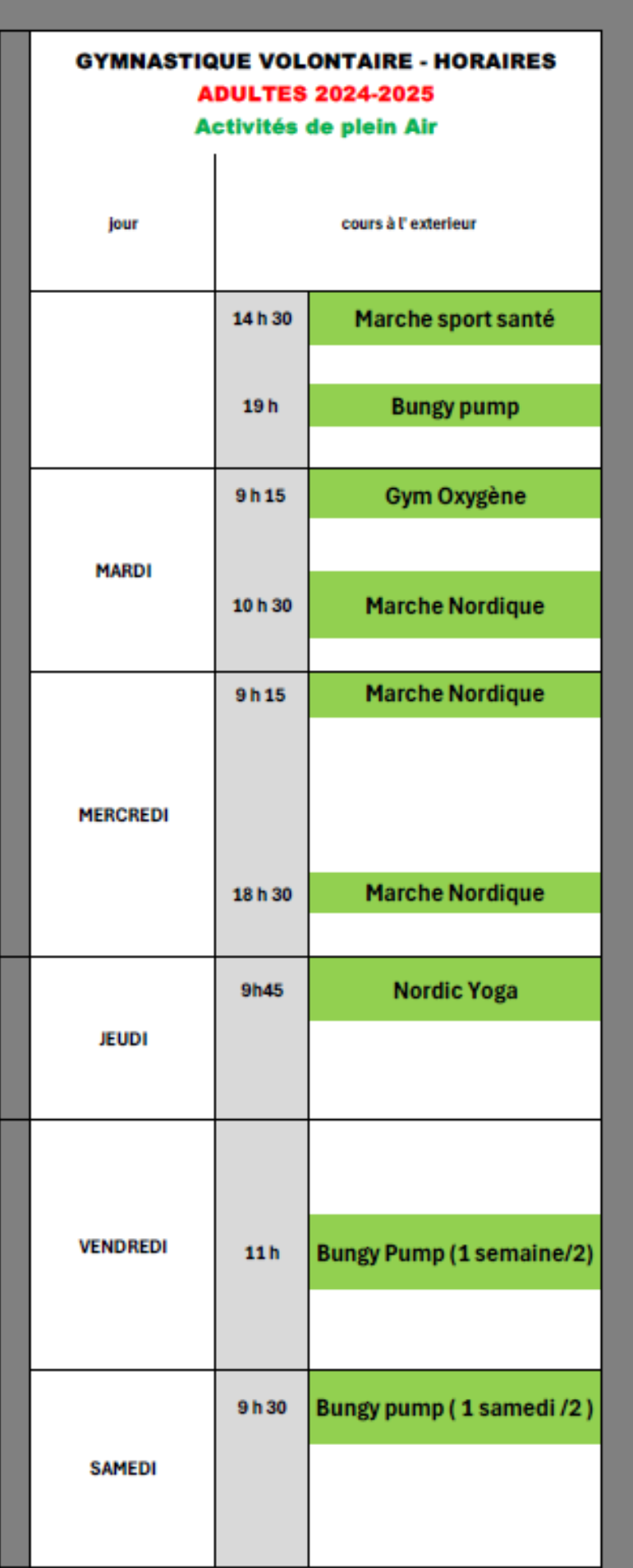 GYMNASTIQUE VOLONTAIRE - HORAIRES
ADULTES 2024-2025
Activités de plein Air

| jour | cours à l' exterieur | |
|---|---|---|
| | 14 h 30 | Marche sport santé |
| | 19 h | Bungy pump |
| MARDI | 9 h 15 | Gym Oxygène |
| | 10 h 30 | Marche Nordique |
| MERCREDI | 9 h 15 | Marche Nordique |
| | 18 h 30 | Marche Nordique |
| JEUDI | 9h45 | Nordic Yoga |
| VENDREDI | 11 h | Bungy Pump (1 semaine/2) |
| SAMEDI | 9 h 30 | Bungy pump ( 1 samedi /2 ) |